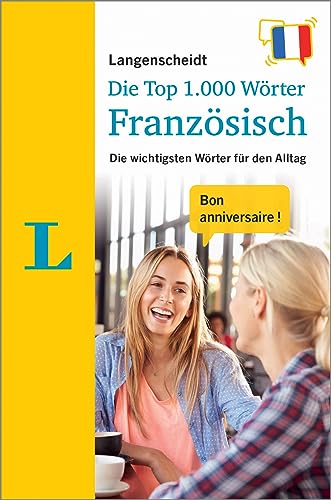 Langenscheidt
Die Top 1.000 Wörter
Französisch

Die wichtigsten Wörter für den Alltag

Bon anniversaire !

L